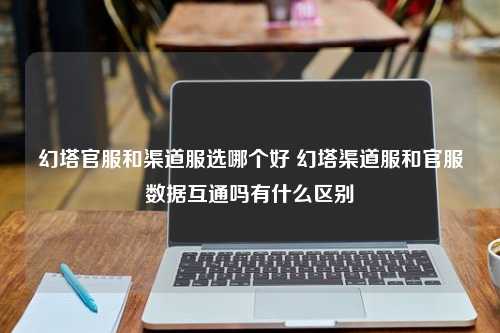 幻塔官服和渠道服选哪个好 幻塔渠道服和官服数据互通吗有什么区别